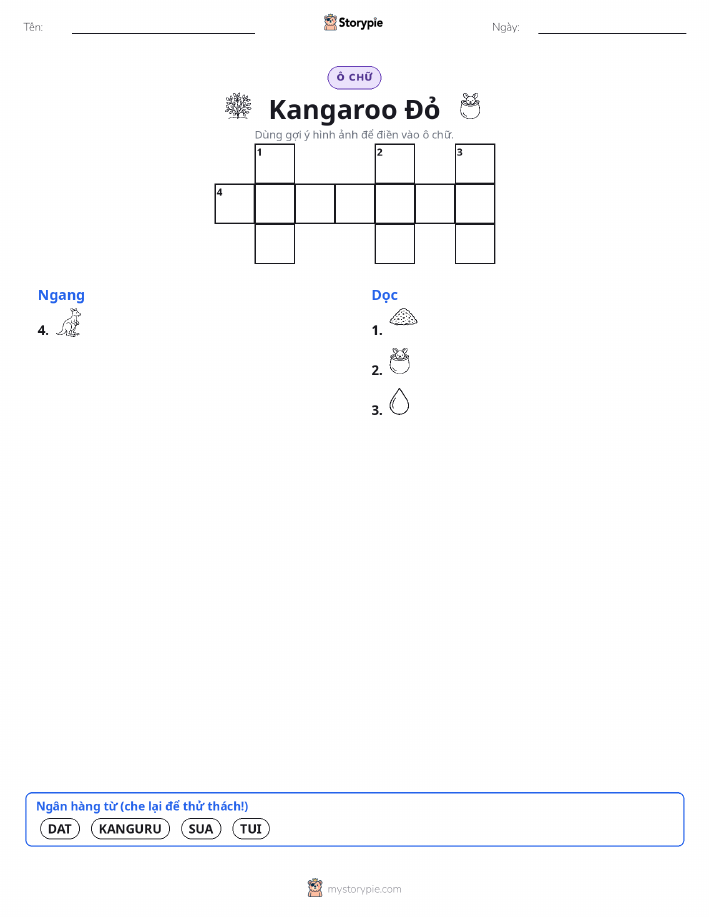 Tên: Storypie Ngày:

Ô CHỮ

Kangaroo Đỏ

Dùng gợi ý hình ảnh để điền vào ô chữ.

1 2 3
4

Ngang
4.

Dọc
1.
2.
3.

Ngân hàng từ (che lại để thử thách!)
DAT KANGURU SUA TUI

mystorypie.com